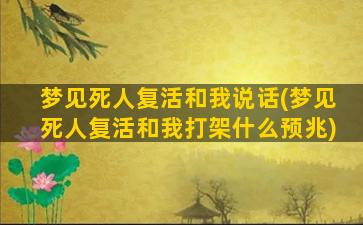 梦见死人复活和我说话(梦见死人复活和我打架什么预兆)